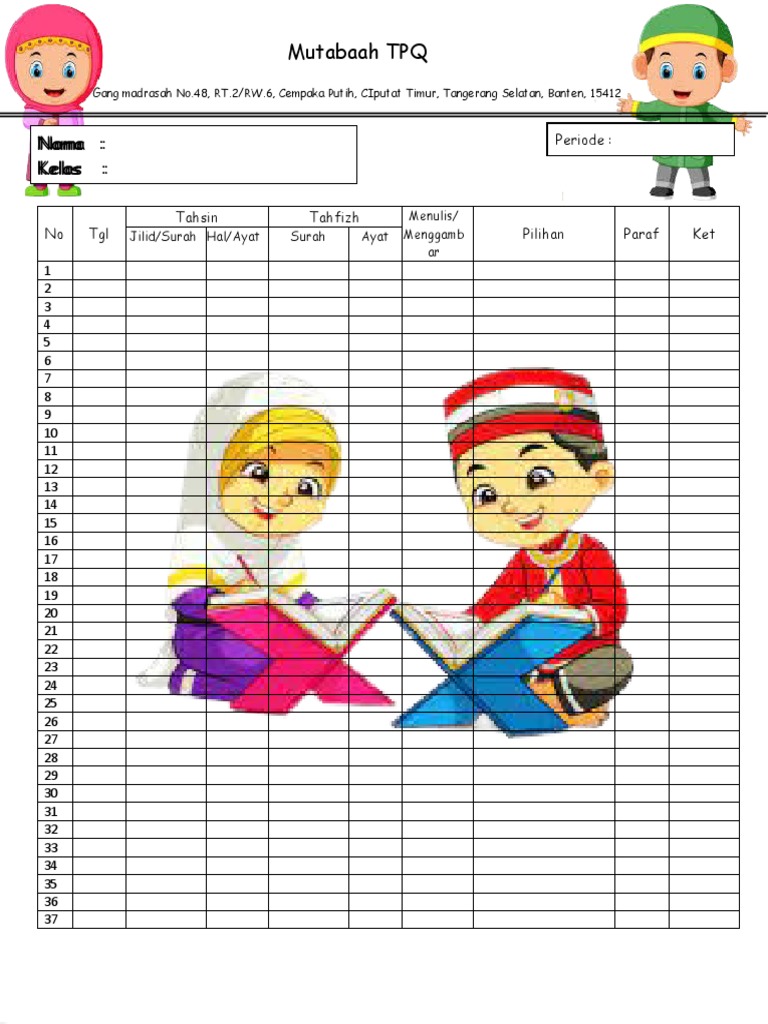 Mutabaah TPQ

Gang madrasah No.48, RT.2/RW.6, Cempaka Putih, CIputat Timur, Tangerang Selatan, Banten, 15412

Nama :
Kelas :

Periode :

| No | Tgl | Tahsin |  | Tahfizh |  | Menulis/ Menggambar | Pilihan | Paraf | Ket |
|---|---|---|---|---|---|---|---|---|---|
|  |  | Jilid/Surah | Hal/Ayat | Surah | Ayat |  |  |  |  |
| 1 |  |  |  |  |  |  |  |  |  |
| 2 |  |  |  |  |  |  |  |  |  |
| 3 |  |  |  |  |  |  |  |  |  |
| 4 |  |  |  |  |  |  |  |  |  |
| 5 |  |  |  |  |  |  |  |  |  |
| 6 |  |  |  |  |  |  |  |  |  |
| 7 |  |  |  |  |  |  |  |  |  |
| 8 |  |  |  |  |  |  |  |  |  |
| 9 |  |  |  |  |  |  |  |  |  |
| 10 |  |  |  |  |  |  |  |  |  |
| 11 |  |  |  |  |  |  |  |  |  |
| 12 |  |  |  |  |  |  |  |  |  |
| 13 |  |  |  |  |  |  |  |  |  |
| 14 |  |  |  |  |  |  |  |  |  |
| 15 |  |  |  |  |  |  |  |  |  |
| 16 |  |  |  |  |  |  |  |  |  |
| 17 |  |  |  |  |  |  |  |  |  |
| 18 |  |  |  |  |  |  |  |  |  |
| 19 |  |  |  |  |  |  |  |  |  |
| 20 |  |  |  |  |  |  |  |  |  |
| 21 |  |  |  |  |  |  |  |  |  |
| 22 |  |  |  |  |  |  |  |  |  |
| 23 |  |  |  |  |  |  |  |  |  |
| 24 |  |  |  |  |  |  |  |  |  |
| 25 |  |  |  |  |  |  |  |  |  |
| 26 |  |  |  |  |  |  |  |  |  |
| 27 |  |  |  |  |  |  |  |  |  |
| 28 |  |  |  |  |  |  |  |  |  |
| 29 |  |  |  |  |  |  |  |  |  |
| 30 |  |  |  |  |  |  |  |  |  |
| 31 |  |  |  |  |  |  |  |  |  |
| 32 |  |  |  |  |  |  |  |  |  |
| 33 |  |  |  |  |  |  |  |  |  |
| 34 |  |  |  |  |  |  |  |  |  |
| 35 |  |  |  |  |  |  |  |  |  |
| 36 |  |  |  |  |  |  |  |  |  |
| 37 |  |  |  |  |  |  |  |  |  |